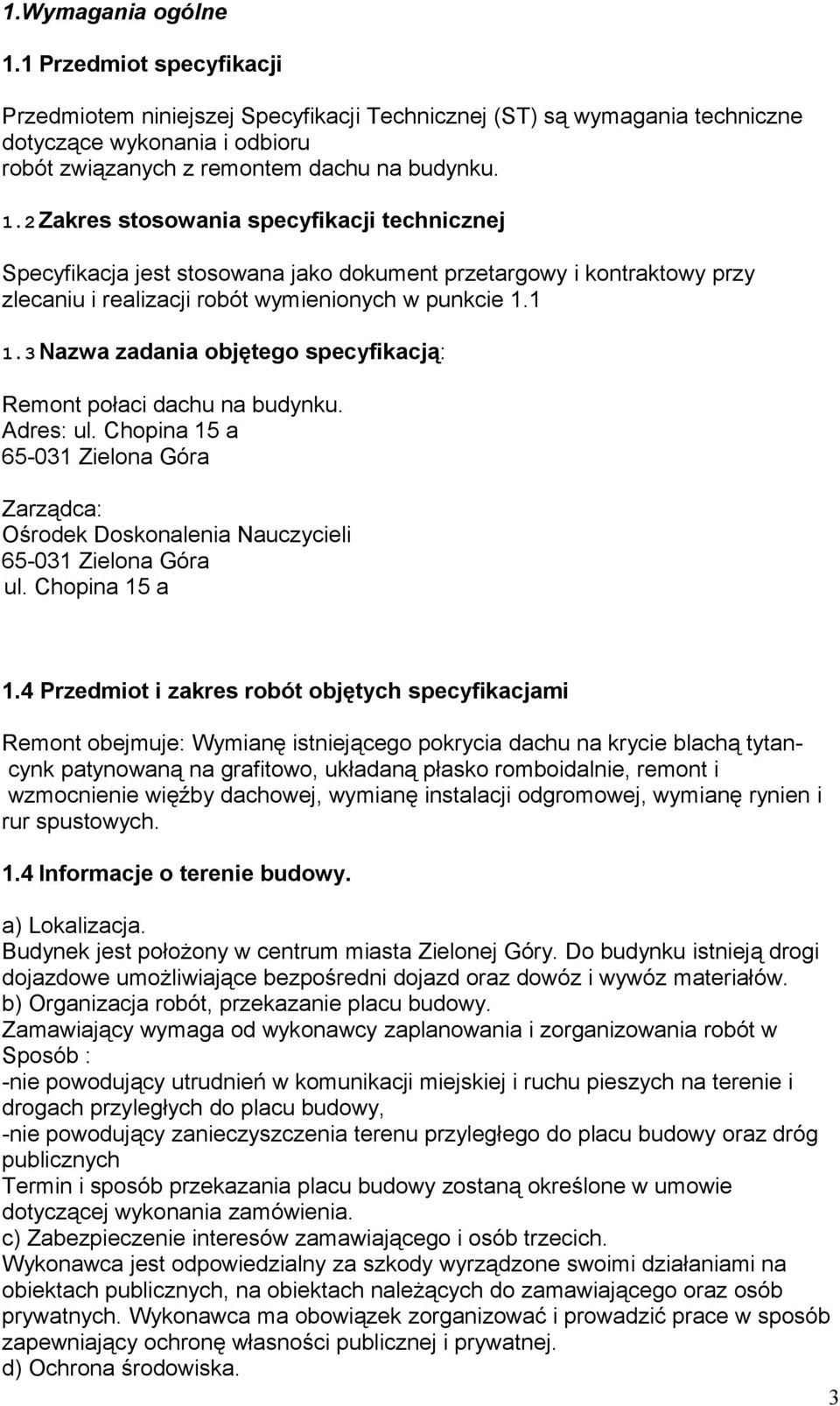 1.Wymagania ogólne

1.1 Przedmiot specyfikacji

Przedmiotem niniejszej Specyfikacji Technicznej (ST) są wymagania techniczne dotyczące wykonania i odbioru robót związanych z remontem dachu na budynku.

1.2 Zakres stosowania specyfikacji technicznej

Specyfikacja jest stosowana jako dokument przetargowy i kontraktowy przy zlecaniu i realizacji robót wymienionych w punkcie 1.1

1.3 Nazwa zadania objętego specyfikacją:

Remont połaci dachu na budynku.
Adres: ul. Chopina 15 a
65-031 Zielona Góra

Zarządca:
Ośrodek Doskonalenia Nauczycieli
65-031 Zielona Góra
ul. Chopina 15 a

1.4 Przedmiot i zakres robót objętych specyfikacjami

Remont obejmuje: Wymianę istniejącego pokrycia dachu na krycie blachą tytan-cynk patynowaną na grafitowo, układaną płasko romboidalnie, remont i wzmocnienie więźby dachowej, wymianę instalacji odgromowej, wymianę rynien i rur spustowych.

1.4 Informacje o terenie budowy.

a) Lokalizacja.
Budynek jest położony w centrum miasta Zielonej Góry. Do budynku istnieją drogi dojazdowe umożliwiające bezpośredni dojazd oraz dowóz i wywóz materiałów.
b) Organizacja robót, przekazanie placu budowy.
Zamawiający wymaga od wykonawcy zaplanowania i zorganizowania robót w Sposób :
-nie powodujący utrudnień w komunikacji miejskiej i ruchu pieszych na terenie i drogach przyległych do placu budowy,
-nie powodujący zanieczyszczenia terenu przyległego do placu budowy oraz dróg publicznych
Termin i sposób przekazania placu budowy zostaną określone w umowie dotyczącej wykonania zamówienia.
c) Zabezpieczenie interesów zamawiającego i osób trzecich.
Wykonawca jest odpowiedzialny za szkody wyrządzone swoimi działaniami na obiektach publicznych, na obiektach należących do zamawiającego oraz osób prywatnych. Wykonawca ma obowiązek zorganizować i prowadzić prace w sposób zapewniający ochronę własności publicznej i prywatnej.
d) Ochrona środowiska.

3